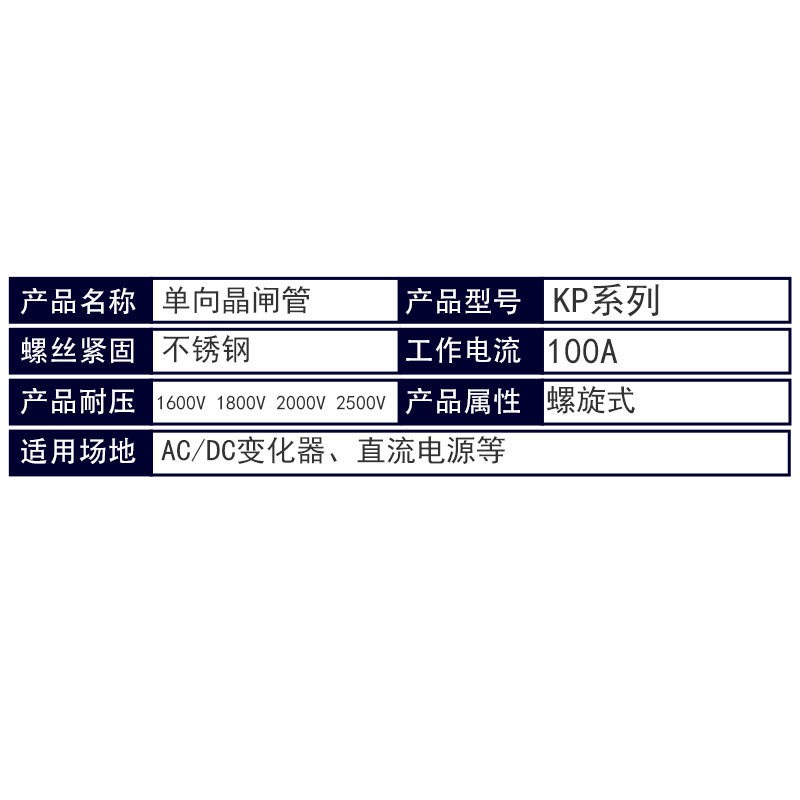 | 产品名称 | 单向晶闸管 | 产品型号 | KP系列 |
|---|---|---|---|
| 螺丝紧固 | 不锈钢 | 工作电流 | 100A |
| 产品耐压 | 1600V 1800V 2000V 2500V | 产品属性 | 螺旋式 |
| 适用场地 | AC/DC变化器、直流电源等 | | |